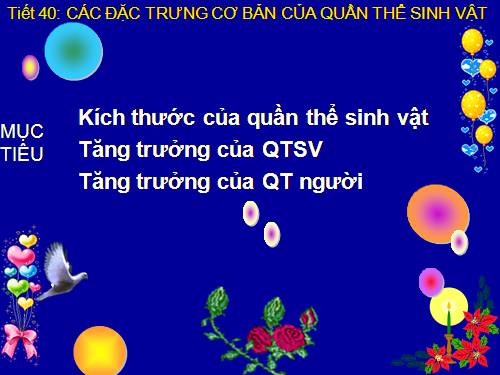 Tiết 40: CÁC ĐẶC TRƯNG CƠ BẢN CỦA QUẦN THỂ SINH VẬT

MỤC TIÊU

Kích thước của quần thể sinh vật
Tăng trưởng của QTSV
Tăng trưởng của QT người